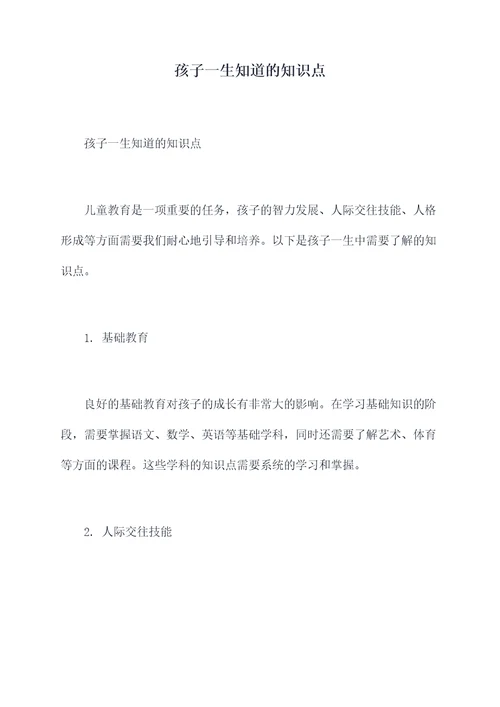 孩子一生知道的知识点

孩子一生知道的知识点

儿童教育是一项重要的任务，孩子的智力发展、人际交往技能、人格形成等方面需要我们耐心地引导和培养。以下是孩子一生中需要了解的知识点。

1. 基础教育

良好的基础教育对孩子的成长有非常大的影响。在学习基础知识的阶段，需要掌握语文、数学、英语等基础学科，同时还需要了解艺术、体育等方面的课程。这些学科的知识点需要系统的学习和掌握。

2. 人际交往技能